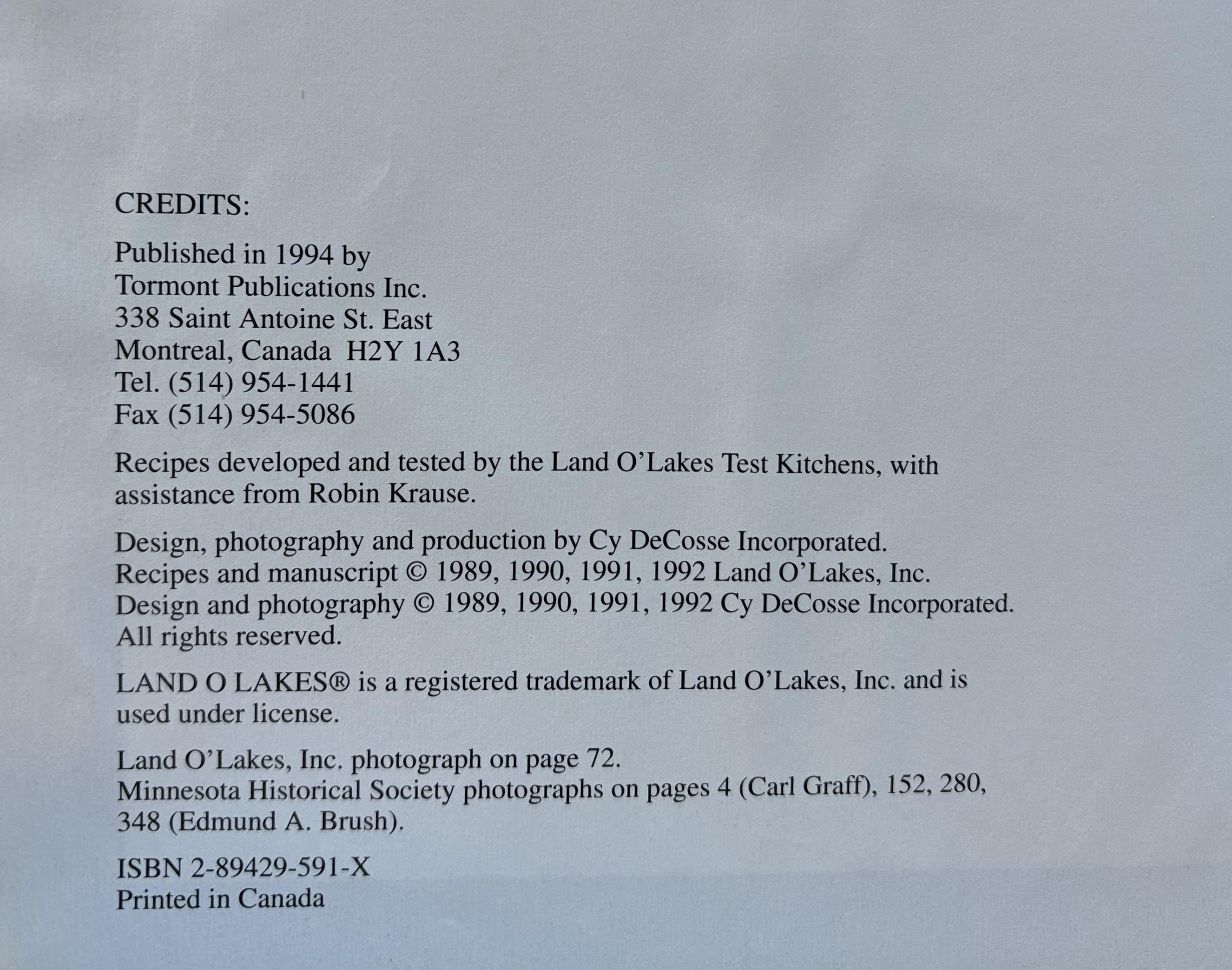 CREDITS:

Published in 1994 by
Tormont Publications Inc.
338 Saint Antoine St. East
Montreal, Canada H2Y 1A3
Tel. (514) 954-1441
Fax (514) 954-5086

Recipes developed and tested by the Land O'Lakes Test Kitchens, with assistance from Robin Krause.

Design, photography and production by Cy DeCosse Incorporated.
Recipes and manuscript © 1989, 1990, 1991, 1992 Land O'Lakes, Inc.
Design and photography © 1989, 1990, 1991, 1992 Cy DeCosse Incorporated.
All rights reserved.

LAND O LAKES® is a registered trademark of Land O'Lakes, Inc. and is used under license.

Land O'Lakes, Inc. photograph on page 72.
Minnesota Historical Society photographs on pages 4 (Carl Graff), 152, 280, 348 (Edmund A. Brush).

ISBN 2-89429-591-X
Printed in Canada